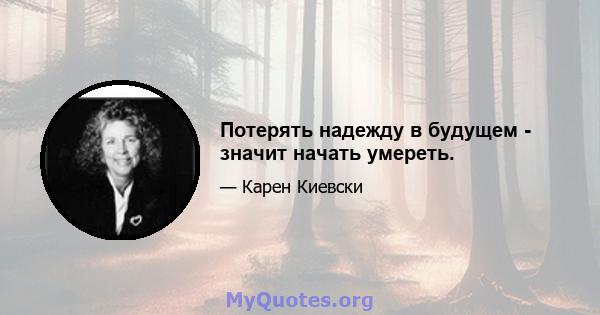 Потерять надежду в будущем - значит начать умереть.

— Карен Киевски

MyQuotes.org